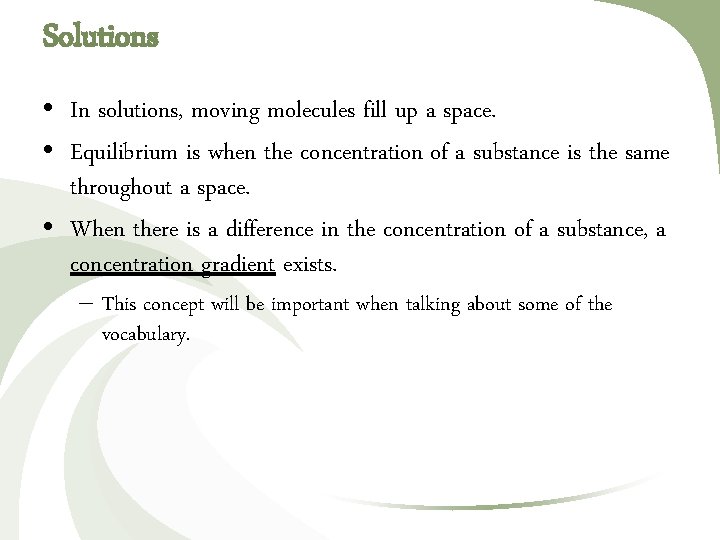 Solutions

• In solutions, moving molecules fill up a space.
• Equilibrium is when the concentration of a substance is the same throughout a space.
• When there is a difference in the concentration of a substance, a concentration gradient exists.
– This concept will be important when talking about some of the vocabulary.